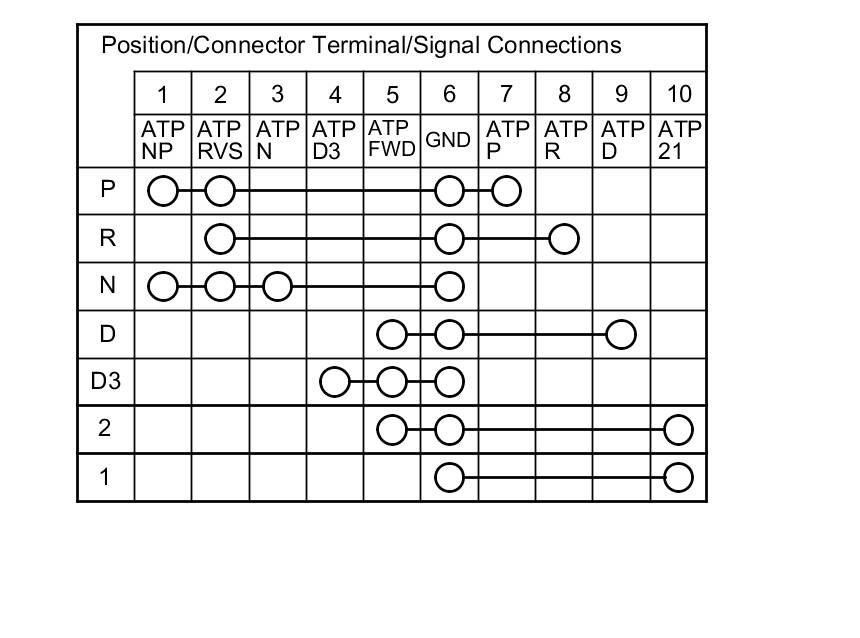 Position/Connector Terminal/Signal Connections

|  | 1 | 2 | 3 | 4 | 5 | 6 | 7 | 8 | 9 | 10 |
|---|---|---|---|---|---|---|---|---|---|---|
|  | ATP NP | ATP RVS | ATP N | ATP D3 | ATP FWD | GND | ATP P | ATP R | ATP D | ATP 21 |
| P |  |  |  |  |  |  |  |  |  |  |
| R |  |  |  |  |  |  |  |  |  |  |
| N |  |  |  |  |  |  |  |  |  |  |
| D |  |  |  |  |  |  |  |  |  |  |
| D3 |  |  |  |  |  |  |  |  |  |  |
| 2 |  |  |  |  |  |  |  |  |  |  |
| 1 |  |  |  |  |  |  |  |  |  |  |